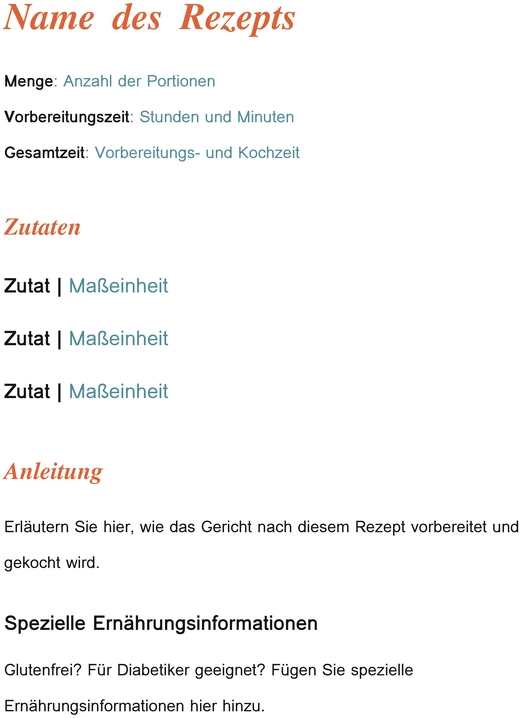 Name des Rezepts

Menge: Anzahl der Portionen

Vorbereitungszeit: Stunden und Minuten

Gesamtzeit: Vorbereitungs- und Kochzeit

Zutaten

Zutat | Maßeinheit

Zutat | Maßeinheit

Zutat | Maßeinheit

Anleitung

Erläutern Sie hier, wie das Gericht nach diesem Rezept vorbereitet und gekocht wird.

Spezielle Ernährungsinformationen

Glutenfrei? Für Diabetiker geeignet? Fügen Sie spezielle Ernährungsinformationen hier hinzu.